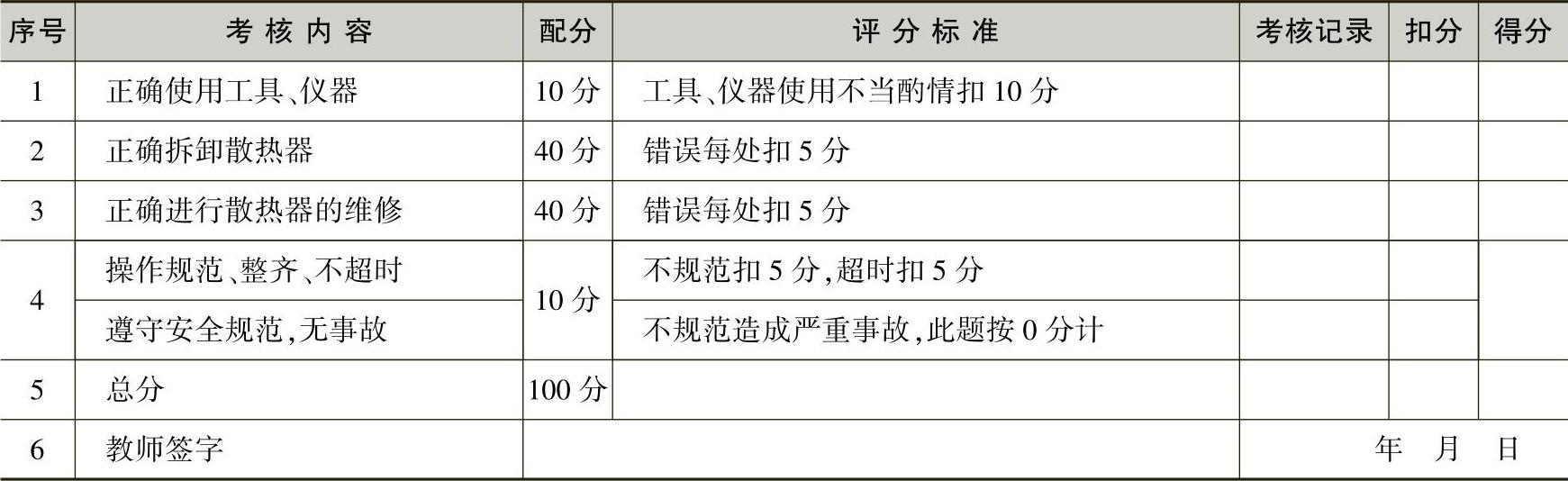 | 序号 | 考核内容 | 配分 | 评分标准 | 考核记录 | 扣分 | 得分 |
|---|---|---|---|---|---|---|
| 1 | 正确使用工具、仪器 | 10分 | 工具、仪器使用不当酌情扣10分 | | | |
| 2 | 正确拆卸散热器 | 40分 | 错误每处扣5分 | | | |
| 3 | 正确进行散热器的维修 | 40分 | 错误每处扣5分 | | | |
| 4 | 操作规范、整齐、不超时 | 10分 | 不规范扣5分,超时扣5分 | | | |
| | 遵守安全规范,无事故 | | 不规范造成严重事故,此题按0分计 | | | |
| 5 | 总分 | 100分 | | | | |
| 6 | 教师签字 | | | 年 月 日 | | |